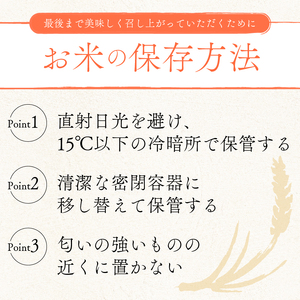 最後まで美味しく召し上がっていただくために

お米の保存方法

Point1 直射日光を避け、15℃以下の冷暗所で保管する

Point2 清潔な密閉容器に移し替えて保管する

Point3 匂いの強いものの近くに置かない